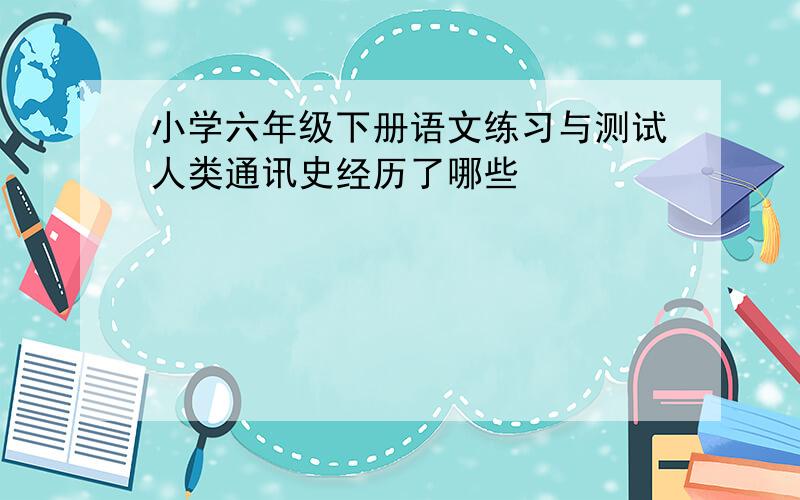 小学六年级下册语文练习与测试人类通讯史经历了哪些